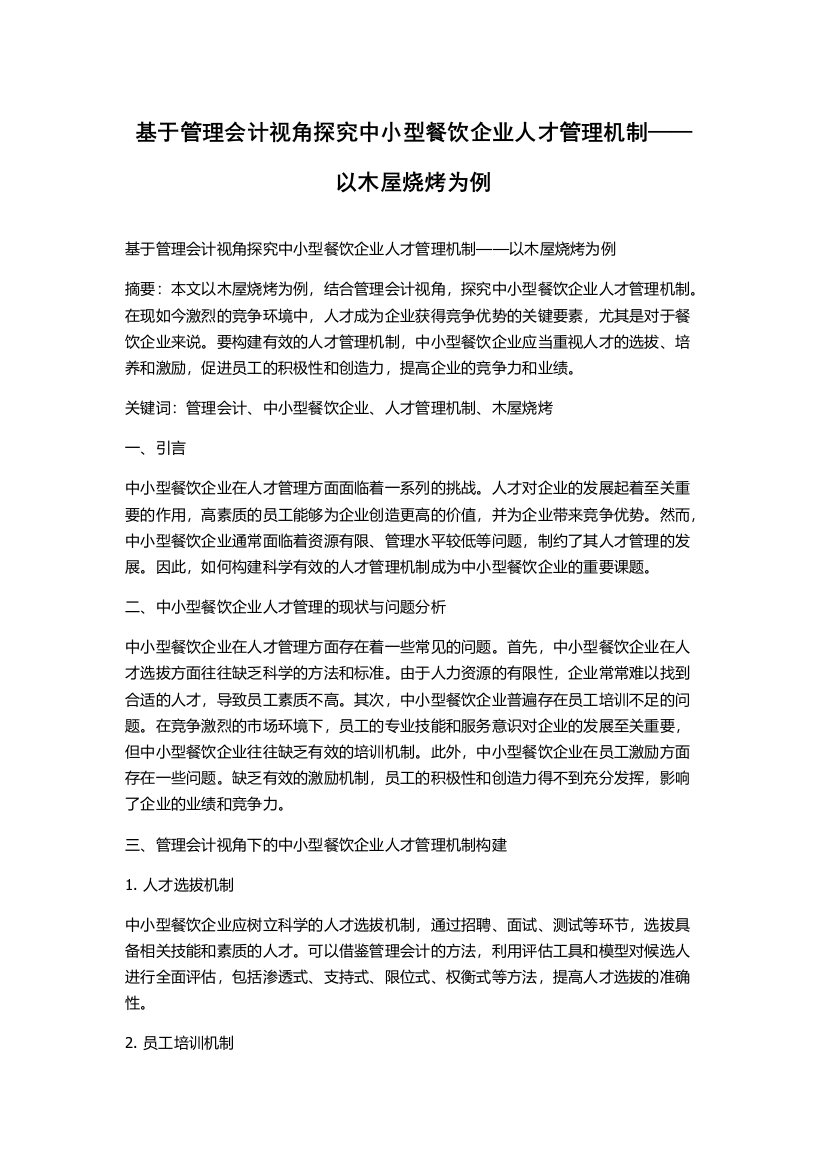 基于管理会计视角探究中小型餐饮企业人才管理机制——以木屋烧烤为例

基于管理会计视角探究中小型餐饮企业人才管理机制——以木屋烧烤为例

摘要：本文以木屋烧烤为例，结合管理会计视角，探究中小型餐饮企业人才管理机制。在现如今激烈的竞争环境中，人才成为企业获得竞争优势的关键要素，尤其是对于餐饮企业来说。要构建有效的人才管理机制，中小型餐饮企业应当重视人才的选拔、培养和激励，促进员工的积极性和创造力，提高企业的竞争力和业绩。

关键词：管理会计、中小型餐饮企业、人才管理机制、木屋烧烤

一、引言

中小型餐饮企业在人才管理方面面临着一系列的挑战。人才对企业的发展起着至关重要的作用，高素质的员工能够为企业创造更高的价值，并为企业带来竞争优势。然而，中小型餐饮企业通常面临着资源有限、管理水平较低等问题，制约了其人才管理的发展。因此，如何构建科学有效的人才管理机制成为中小型餐饮企业的重要课题。

二、中小型餐饮企业人才管理的现状与问题分析

中小型餐饮企业在人才管理方面存在着一些常见的问题。首先，中小型餐饮企业在人才选拔方面往往缺乏科学的方法和标准。由于人力资源的有限性，企业常常难以找到合适的人才，导致员工素质不高。其次，中小型餐饮企业普遍存在员工培训不足的问题。在竞争激烈的市场环境下，员工的专业技能和服务意识对企业的发展至关重要，但中小型餐饮企业往往缺乏有效的培训机制。此外，中小型餐饮企业在员工激励方面存在一些问题。缺乏有效的激励机制，员工的积极性和创造力得不到充分发挥，影响了企业的业绩和竞争力。

三、管理会计视角下的中小型餐饮企业人才管理机制构建

1. 人才选拔机制

中小型餐饮企业应树立科学的人才选拔机制，通过招聘、面试、测试等环节，选拔具备相关技能和素质的人才。可以借鉴管理会计的方法，利用评估工具和模型对候选人进行全面评估，包括渗透式、支持式、限位式、权衡式等方法，提高人才选拔的准确性。

2. 员工培训机制